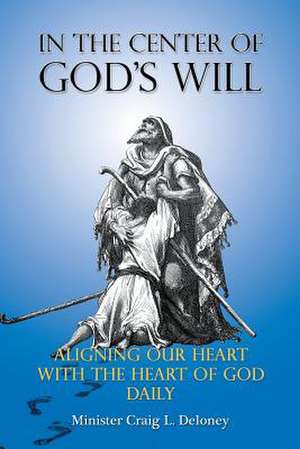 IN THE CENTER OF
GOD'S WILL

ALIGNING OUR HEART
WITH THE HEART OF GOD
DAILY

Minister Craig L. Deloney